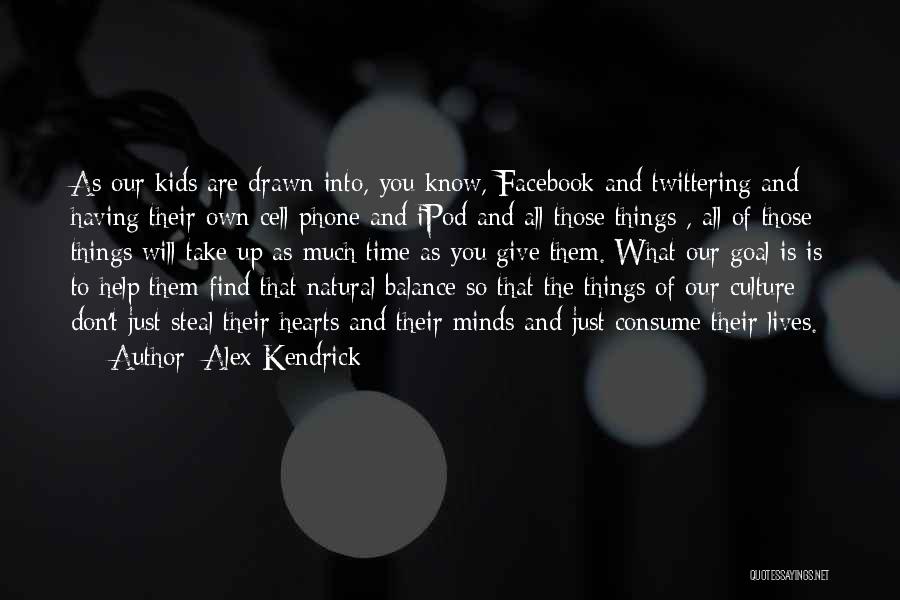 As our kids are drawn into, you know, Facebook and twittering and having their own cell phone and iPod and all those things , all of those things will take up as much time as you give them. What our goal is is to help them find that natural balance so that the things of our culture don't just steal their hearts and their minds and just consume their lives.

Author: Alex Kendrick

QUOTESSAYINGS.NET